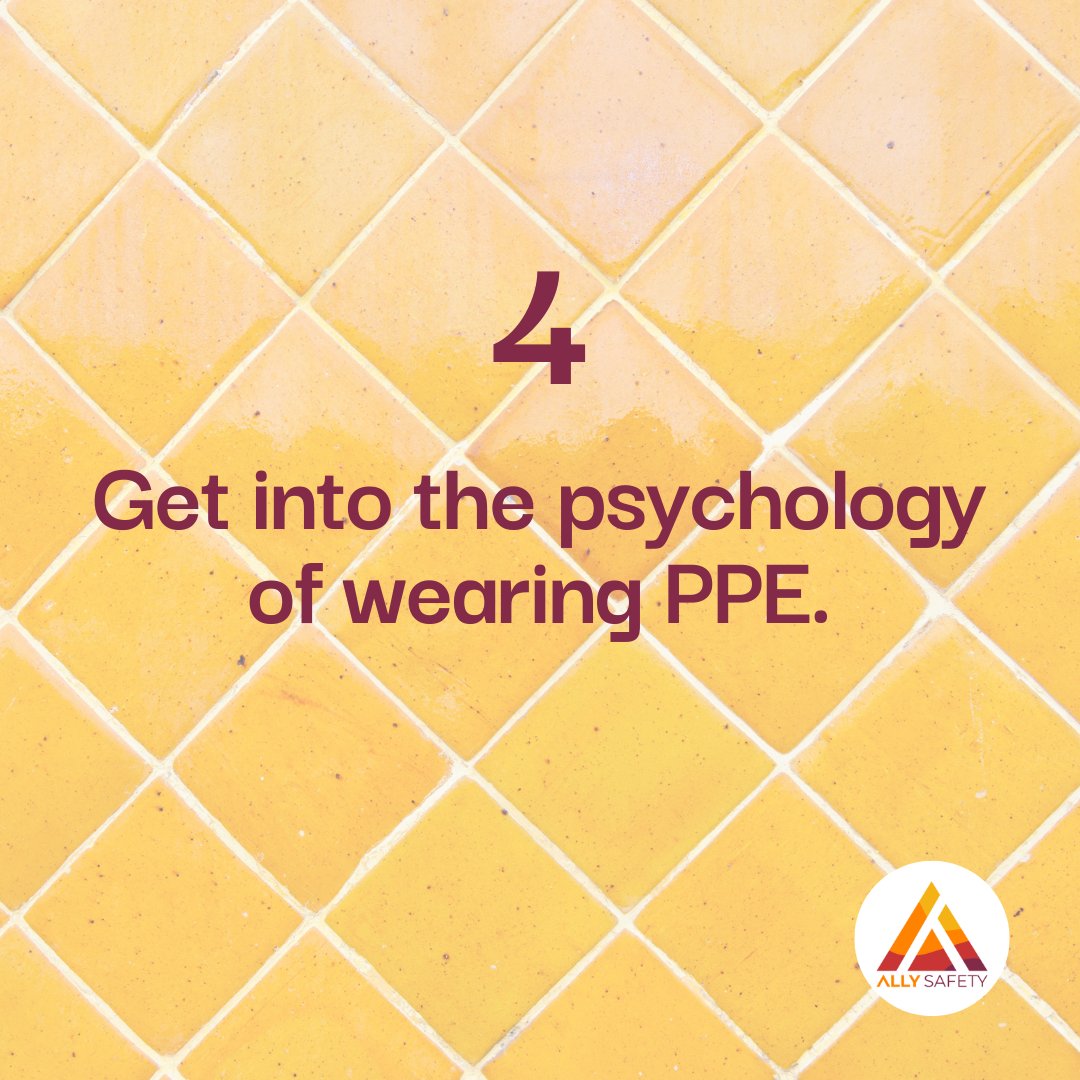 4

Get into the psychology of wearing PPE.

ALLY SAFETY